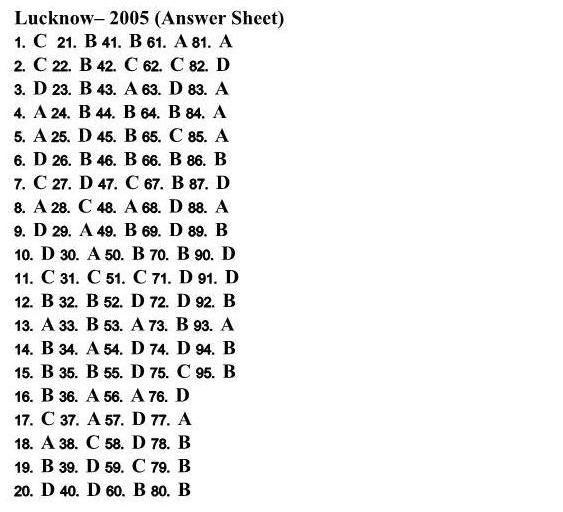 Lucknow– 2005 (Answer Sheet)

1. C 21. B 41. B 61. A 81. A
2. C 22. B 42. C 62. C 82. D
3. D 23. B 43. A 63. D 83. A
4. A 24. B 44. B 64. B 84. A
5. A 25. D 45. B 65. C 85. A
6. D 26. B 46. B 66. B 86. B
7. C 27. D 47. C 67. B 87. D
8. A 28. C 48. A 68. D 88. A
9. D 29. A 49. B 69. D 89. B
10. D 30. A 50. B 70. B 90. D
11. C 31. C 51. C 71. D 91. D
12. B 32. B 52. D 72. D 92. B
13. A 33. B 53. A 73. B 93. A
14. B 34. A 54. D 74. D 94. B
15. B 35. B 55. D 75. C 95. B
16. B 36. A 56. A 76. D
17. C 37. A 57. D 77. A
18. A 38. C 58. D 78. B
19. B 39. D 59. C 79. B
20. D 40. D 60. B 80. B